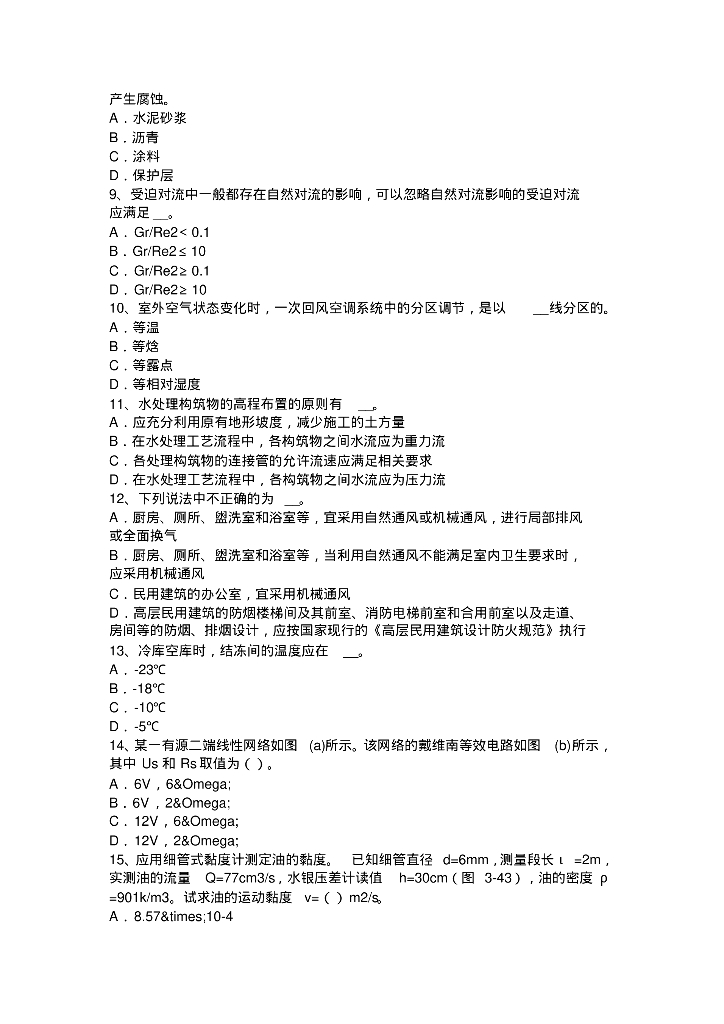 产生腐蚀。
A．水泥砂浆
B．沥青
C．涂料
D．保护层
9、受迫对流中一般都存在自然对流的影响，可以忽略自然对流影响的受迫对流应满足 __。
A．Gr/Re2< 0.1
B．Gr/Re2≤ 10
C．Gr/Re2≥ 0.1
D．Gr/Re2≥ 10
10、室外空气状态变化时，一次回风空调系统中的分区调节，是以 __线分区的。
A．等温
B．等焓
C．等露点
D．等相对湿度
11、水处理构筑物的高程布置的原则有 __。
A．应充分利用原有地形坡度，减少施工的土方量
B．在水处理工艺流程中，各构筑物之间水流应为重力流
C．各处理构筑物的连接管的允许流速应满足相关要求
D．在水处理工艺流程中，各构筑物之间水流应为压力流
12、下列说法中不正确的为 __。
A．厨房、厕所、盥洗室和浴室等，宜采用自然通风或机械通风，进行局部排风或全面换气
B．厨房、厕所、盥洗室和浴室等，当利用自然通风不能满足室内卫生要求时，应采用机械通风
C．民用建筑的办公室，宜采用机械通风
D．高层民用建筑的防烟楼梯间及其前室、消防电梯前室和合用前室以及走道、房间等的防烟、排烟设计，应按国家现行的《高层民用建筑设计防火规范》执行
13、冷库空库时，结冻间的温度应在 __。
A．-23℃
B．-18℃
C．-10℃
D．-5℃
14、某一有源二端线性网络如图 (a)所示。该网络的戴维南等效电路如图 (b)所示，其中 Us 和 Rs 取值为（ ）。
A．6V，6&Omega;
B．6V，2&Omega;
C．12V，6&Omega;
D．12V，2&Omega;
15、应用细管式黏度计测定油的黏度。 已知细管直径 d=6mm，测量段长 ι =2m，实测油的流量 Q=77cm3/s，水银压差计读值 h=30cm（图 3-43），油的密度 ρ =901k/m3。试求油的运动黏度 v=（ ）m2/s。
A．8.57&times;10-4